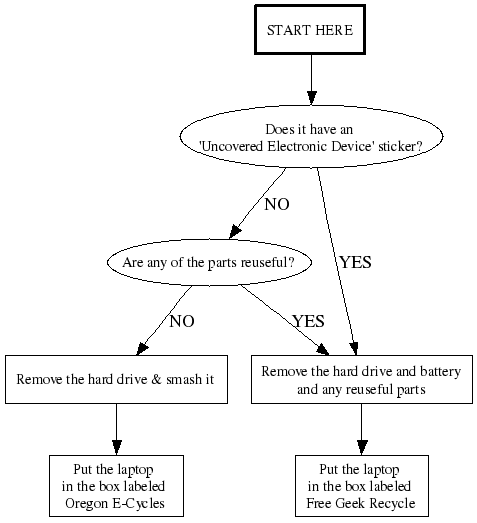 START HERE

Does it have an 'Uncovered Electronic Device' sticker?

NO

YES

Are any of the parts reuseful?

NO

YES

Remove the hard drive & smash it

Remove the hard drive and battery and any reuseful parts

Put the laptop in the box labeled Oregon E-Cycles

Put the laptop in the box labeled Free Geek Recycle